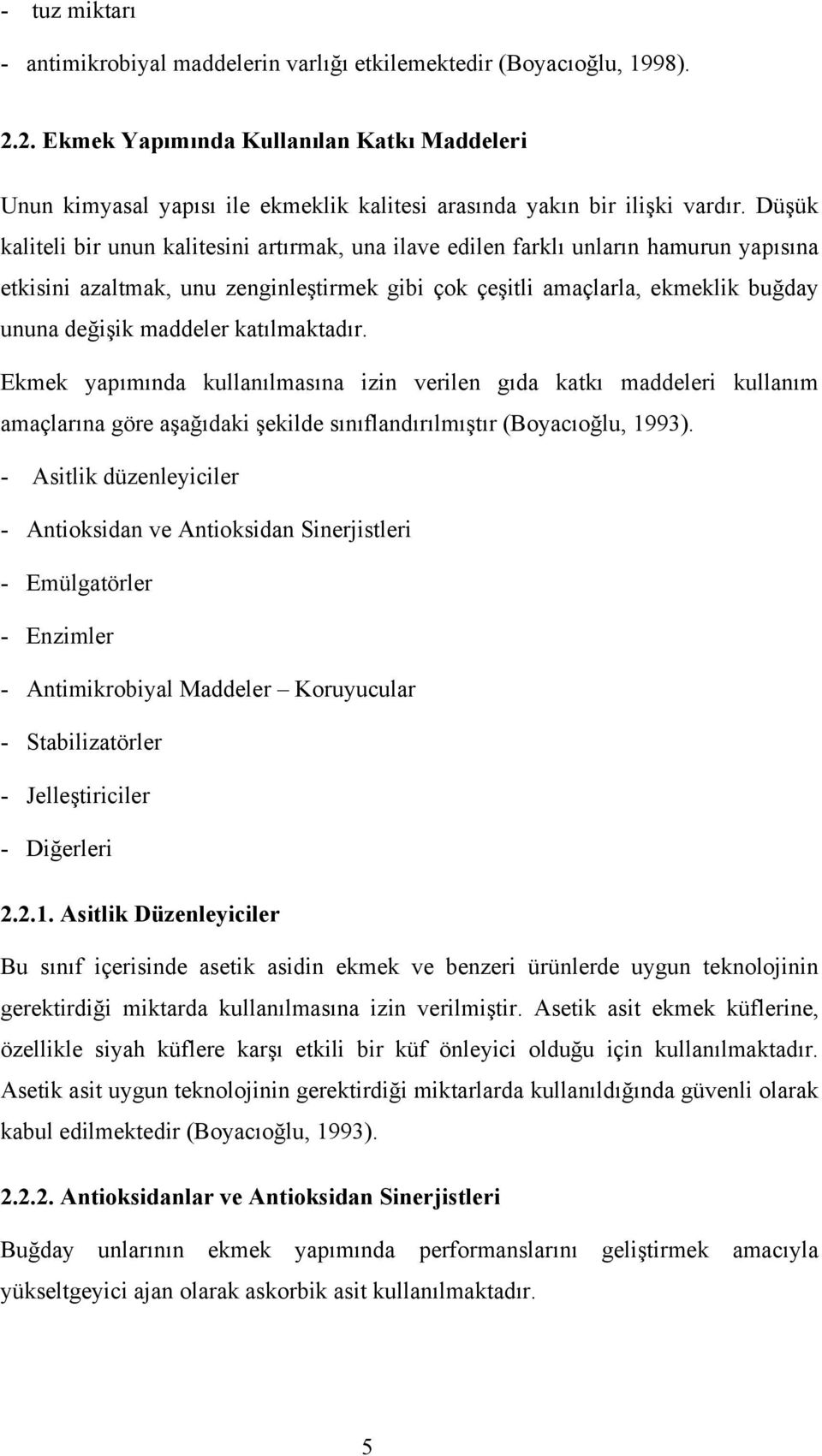 - tuz miktarı
- antimikrobiyal maddelerin varlığı etkilemektedir (Boyacıoğlu, 1998).

2.2. Ekmek Yapımında Kullanılan Katkı Maddeleri

Unun kimyasal yapısı ile ekmeklik kalitesi arasında yakın bir ilişki vardır. Düşük kaliteli bir unun kalitesini artırmak, una ilave edilen farklı unların hamurun yapısına etkisini azaltmak, unu zenginleştirmek gibi çok çeşitli amaçlarla, ekmeklik buğday ununa değişik maddeler katılmaktadır.

Ekmek yapımında kullanılmasına izin verilen gıda katkı maddeleri kullanım amaçlarına göre aşağıdaki şekilde sınıflandırılmıştır (Boyacıoğlu, 1993).

- Asitlik düzenleyiciler
- Antioksidan ve Antioksidan Sinerjistleri
- Emülgatörler
- Enzimler
- Antimikrobiyal Maddeler – Koruyucular
- Stabilizatörler
- Jelleştiriciler
- Diğerleri

2.2.1. Asitlik Düzenleyiciler

Bu sınıf içerisinde asetik asidin ekmek ve benzeri ürünlerde uygun teknolojinin gerektirdiği miktarda kullanılmasına izin verilmiştir. Asetik asit ekmek küflerine, özellikle siyah küflere karşı etkili bir küf önleyici olduğu için kullanılmaktadır. Asetik asit uygun teknolojinin gerektirdiği miktarlarda kullanıldığında güvenli olarak kabul edilmektedir (Boyacıoğlu, 1993).

2.2.2. Antioksidanlar ve Antioksidan Sinerjistleri

Buğday unlarının ekmek yapımında performanslarını geliştirmek amacıyla yükseltgeyici ajan olarak askorbik asit kullanılmaktadır.

5